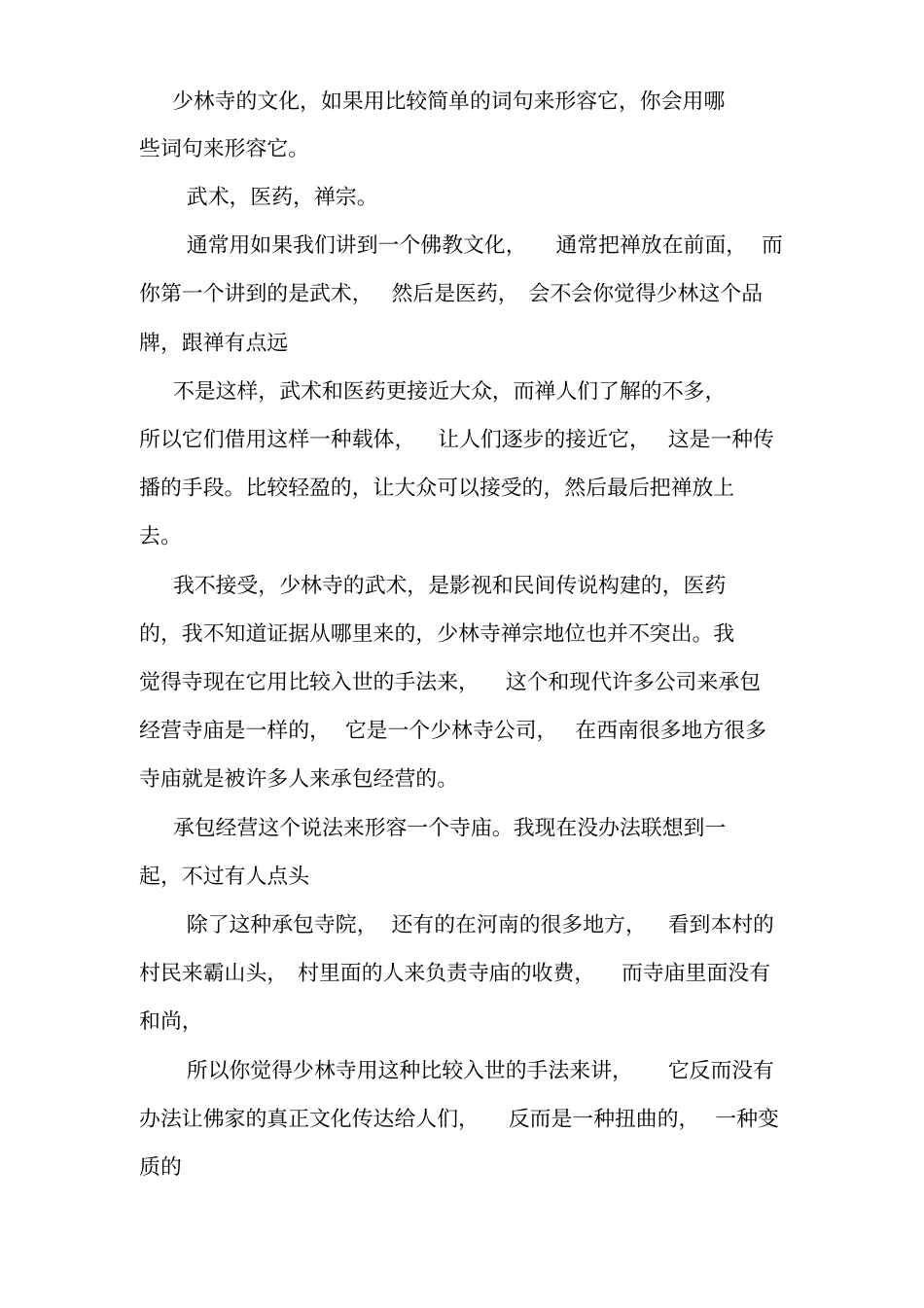 少林寺的文化，如果用比较简单的词句来形容它，你会用哪些词句来形容它。

武术，医药，禅宗。

通常用如果我们讲到一个佛教文化，通常把禅放在前面，而你第一个讲到的是武术，然后是医药，会不会你觉得少林这个品牌，跟禅有点远

不是这样，武术和医药更接近大众，而禅人们了解的不多，所以它们借用这样一种载体，让人们逐步的接近它，这是一种传播的手段。比较轻盈的，让大众可以接受的，然后最后把禅放上去。

我不接受，少林寺的武术，是影视和民间传说构建的，医药的，我不知道证据从哪里来的，少林寺禅宗地位也并不突出。我觉得寺现在它用比较入世的手法来，这个和现代许多公司来承包经营寺庙是一样的，它是一个少林寺公司，在西南很多地方很多寺庙就是被许多人来承包经营的。

承包经营这个说法来形容一个寺庙。我现在没办法联想到一起，不过有人点头

除了这种承包寺院，还有的在河南的很多地方，看到本村的村民来霸山头，村里面的人来负责寺庙的收费，而寺庙里面没有和尚，

所以你觉得少林寺用这种比较入世的手法来讲，它反而没有办法让佛家的真正文化传达给人们，反而是一种扭曲的，一种变质的